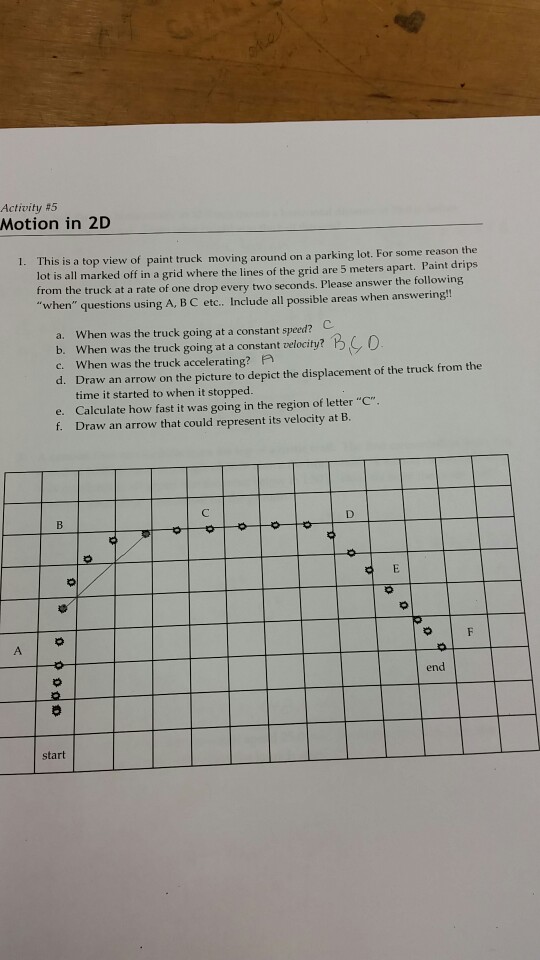 Activity #5
Motion in 2D

1. This is a top view of paint truck moving around on a parking lot. For some reason the lot is all marked off in a grid where the lines of the grid are 5 meters apart. Paint drips from the truck at a rate of one drop every two seconds. Please answer the following "when" questions using A, B C etc.. Include all possible areas when answering!!

a. When was the truck going at a constant speed? C
b. When was the truck going at a constant velocity? B, C, D.
c. When was the truck accelerating? A
d. Draw an arrow on the picture to depict the displacement of the truck from the time it started to when it stopped.
e. Calculate how fast it was going in the region of letter "C".
f. Draw an arrow that could represent its velocity at B.

B
C
D
E
F
A
end
start